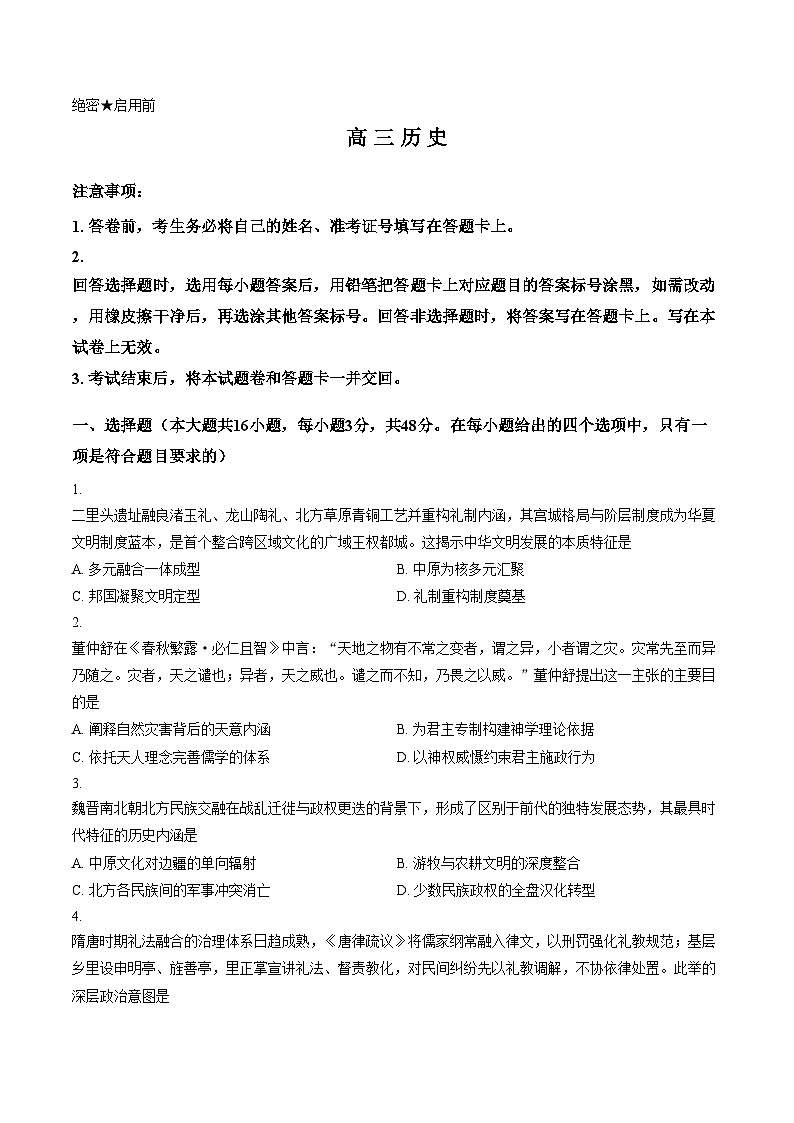 绝密★启用前

高三历史

注意事项：

1. 答卷前，考生务必将自己的姓名、准考证号填写在答题卡上。

2.

回答选择题时，选用每小题答案后，用铅笔把答题卡上对应题目的答案标号涂黑，如需改动，用橡皮擦干净后，再选涂其他答案标号。回答非选择题时，将答案写在答题卡上。写在本试卷上无效。

3. 考试结束后，将本试题卷和答题卡一并交回。

一、选择题（本大题共16小题，每小题3分，共48分。在每小题给出的四个选项中，只有一项是符合题目要求的）

1.

二里头遗址融良渚玉礼、龙山陶礼、北方草原青铜工艺并重构礼制内涵，其宫城格局与阶层制度成为华夏文明制度蓝本，是首个整合跨区域文化的广域王权都城。这揭示中华文明发展的本质特征是

A. 多元融合一体成型
B. 中原为核多元汇聚
C. 邦国凝聚文明定型
D. 礼制重构制度奠基

2.

董仲舒在《春秋繁露·必仁且智》中言：“天地之物有不常之变者，谓之异，小者谓之灾。灾常先至而异乃随之。灾者，天之谴也；异者，天之威也。谴之而不知，乃畏之以威。”董仲舒提出这一主张的主要目的是

A. 阐释自然灾害背后的天意内涵
B. 为君主专制构建神学理论依据
C. 依托天人理念完善儒学的体系
D. 以神权威慑约束君主施政行为

3.

魏晋南北朝北方民族交融在战乱迁徙与政权更迭的背景下，形成了区别于前代的独特发展态势，其最具时代特征的历史内涵是

A. 中原文化对边疆的单向辐射
B. 游牧与农耕文明的深度整合
C. 北方各民族间的军事冲突消亡
D. 少数民族政权的全盘汉化转型

4.

隋唐时期礼法融合的治理体系日趋成熟，《唐律疏议》将儒家纲常融入律文，以刑罚强化礼教规范；基层乡里设申明亭、旌善亭，里正掌宣讲礼法、督责教化，对民间纠纷先以礼教调解，不协依律处置。此举的深层政治意图是